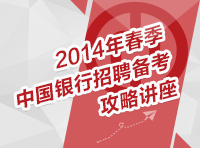 2014年春季
中国银行招聘备考
攻略讲座